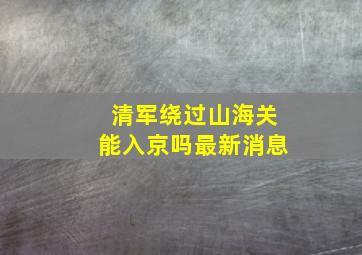 清军绕过山海关
能入京吗最新消息